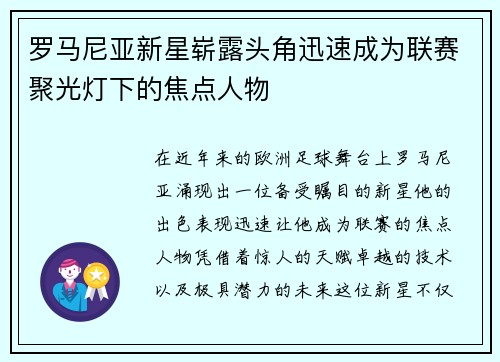 罗马尼亚新星崭露头角迅速成为联赛聚光灯下的焦点人物

在近年来的欧洲足球舞台上罗马尼亚涌现出一位备受瞩目的新星他的出色表现迅速让他成为联赛的焦点人物凭借着惊人的天赋卓越的技术以及极具潜力的未来这位新星不仅